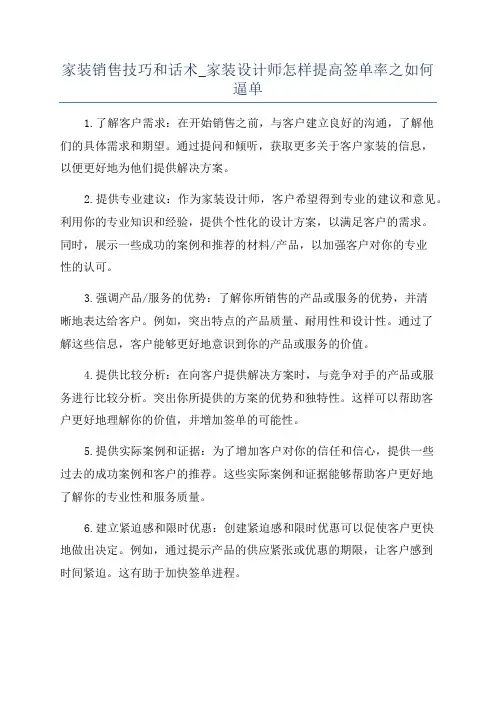 家装销售技巧和话术_家装设计师怎样提高签单率之如何逼单

1.了解客户需求：在开始销售之前，与客户建立良好的沟通，了解他们的具体需求和期望。通过提问和倾听，获取更多关于客户家装的信息，以便更好地为他们提供解决方案。

2.提供专业建议：作为家装设计师，客户希望得到专业的建议和意见。利用你的专业知识和经验，提供个性化的设计方案，以满足客户的需求。同时，展示一些成功的案例和推荐的材料/产品，以加强客户对你的专业性的认可。

3.强调产品/服务的优势：了解你所销售的产品或服务的优势，并清晰地表达给客户。例如，突出特点的产品质量、耐用性和设计性。通过了解这些信息，客户能够更好地意识到你的产品或服务的价值。

4.提供比较分析：在向客户提供解决方案时，与竞争对手的产品或服务进行比较分析。突出你所提供的方案的优势和独特性。这样可以帮助客户更好地理解你的价值，并增加签单的可能性。

5.提供实际案例和证据：为了增加客户对你的信任和信心，提供一些过去的成功案例和客户的推荐。这些实际案例和证据能够帮助客户更好地了解你的专业性和服务质量。

6.建立紧迫感和限时优惠：创建紧迫感和限时优惠可以促使客户更快地做出决定。例如，通过提示产品的供应紧张或优惠的期限，让客户感到时间紧迫。这有助于加快签单进程。